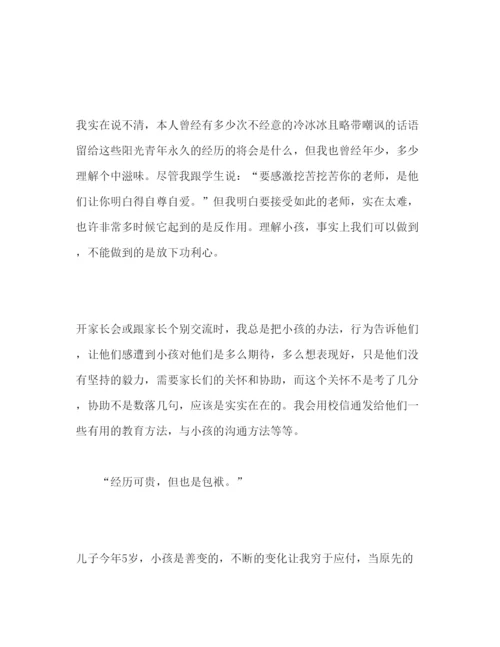 我实在说不清，本人曾经有多少次不经意的冷冰冰且略带嘲讽的话语留给这些阳光青年永久的经历的将会是什么，但我也曾经年少，多少理解个中滋味。尽管我跟学生说：“要感激挖苦挖苦你的老师，是他们让你明白得自尊自爱。”但我明白要接受如此的老师，实在太难，也许非常多时候它起到的是反作用。理解小孩，事实上我们可以做到，不能做到的是放下功利心。

开家长会或跟家长个别交流时，我总是把小孩的办法，行为告诉他们，让他们感遭到小孩对他们是多么期待，多么想表现好，只是他们没有坚持的毅力，需要家长们的关怀和协助，而这个关怀不是考了几分，协助不是数落几句，应该是实实在在的。我会用校信通发给他们一些有用的教育方法，与小孩的沟通方法等等。

“经历可贵，但也是包袱。”

儿子今年5岁，小孩是善变的，不断的变化让我穷于应付，当原先的